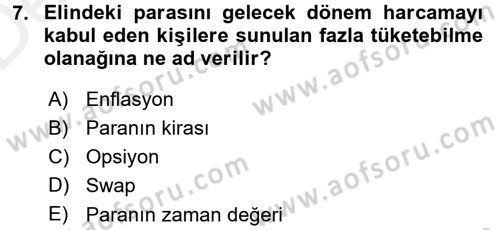 7. Elindeki parasını gelecek dönem harcamayı kabul eden kişilere sunulan fazla tüketebilme olanağına ne ad verilir?

A) Enflasyon
B) Paranın kirası
C) Opsiyon
D) Swap
E) Paranın zaman değeri

www.aofsoru.com
www.aofsoru.com
www.aofsoru.com
www.aofsoru.com